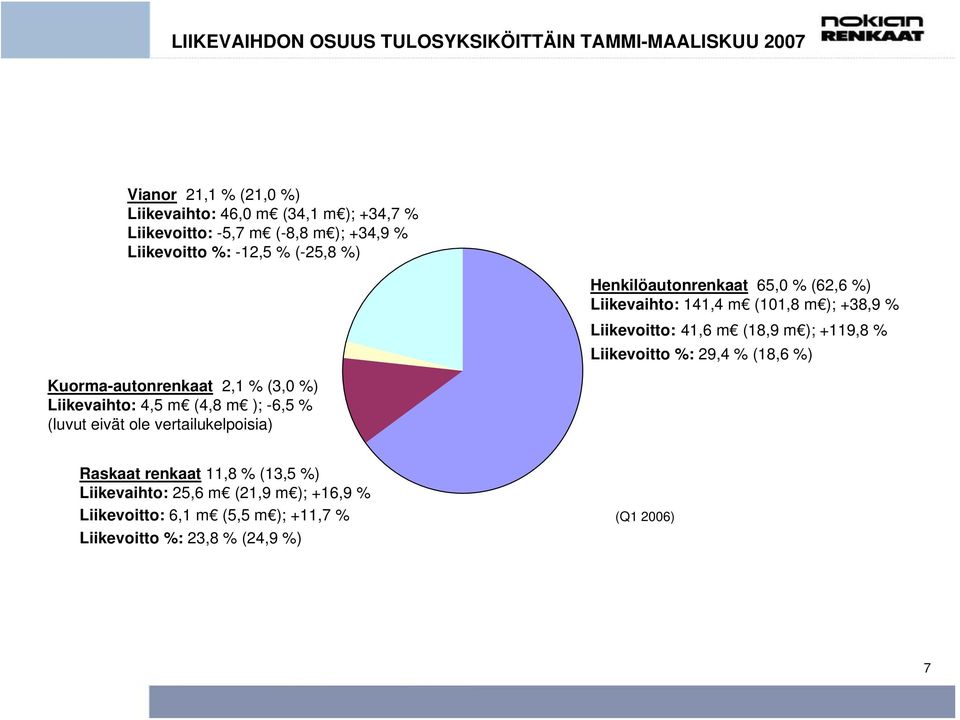 LIIKEVAIHDON OSUUS TULOSYKSIKÖITTÄIN TAMMI-MAALISKUU 2007

nokian RENKAAT

Vianor 21,1 % (21,0 %)
Liikevaihto: 46,0 m€ (34,1 m€); +34,7 %
Liikevoitto: -5,7 m€ (-8,8 m€); +34,9 %
Liikevoitto %: -12,5 % (-25,8 %)

Henkilöautonrenkaat 65,0 % (62,6 %)
Liikevaihto: 141,4 m€ (101,8 m€); +38,9 %
Liikevoitto: 41,6 m€ (18,9 m€); +119,8 %
Liikevoitto %: 29,4 % (18,6 %)

Kuorma-autonrenkaat 2,1 % (3,0 %)
Liikevaihto: 4,5 m€ (4,8 m€ ); -6,5 %
(luvut eivät ole vertailukelpoisia)

Raskaat renkaat 11,8 % (13,5 %)
Liikevaihto: 25,6 m€ (21,9 m€); +16,9 %
Liikevoitto: 6,1 m€ (5,5 m€); +11,7 %
Liikevoitto %: 23,8 % (24,9 %)

(Q1 2006)

7